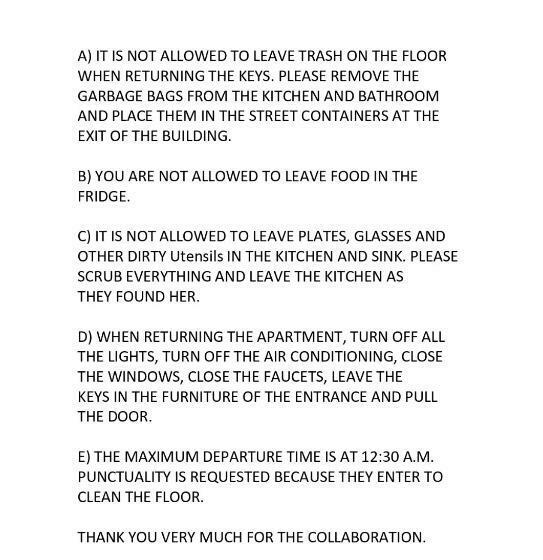 A) IT IS NOT ALLOWED TO LEAVE TRASH ON THE FLOOR WHEN RETURNING THE KEYS. PLEASE REMOVE THE GARBAGE BAGS FROM THE KITCHEN AND BATHROOM AND PLACE THEM IN THE STREET CONTAINERS AT THE EXIT OF THE BUILDING.

B) YOU ARE NOT ALLOWED TO LEAVE FOOD IN THE FRIDGE.

C) IT IS NOT ALLOWED TO LEAVE PLATES, GLASSES AND OTHER DIRTY Utensils IN THE KITCHEN AND SINK. PLEASE SCRUB EVERYTHING AND LEAVE THE KITCHEN AS THEY FOUND HER.

D) WHEN RETURNING THE APARTMENT, TURN OFF ALL THE LIGHTS, TURN OFF THE AIR CONDITIONING, CLOSE THE WINDOWS, CLOSE THE FAUCETS, LEAVE THE KEYS IN THE FURNITURE OF THE ENTRANCE AND PULL THE DOOR.

E) THE MAXIMUM DEPARTURE TIME IS AT 12:30 A.M. PUNCTUALITY IS REQUESTED BECAUSE THEY ENTER TO CLEAN THE FLOOR.

THANK YOU VERY MUCH FOR THE COLLABORATION.